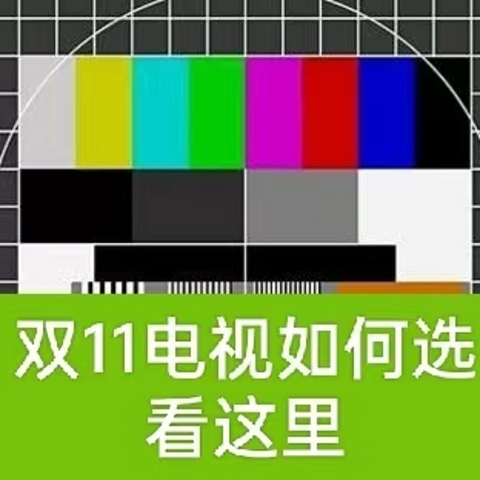 双11电视如何选
看这里